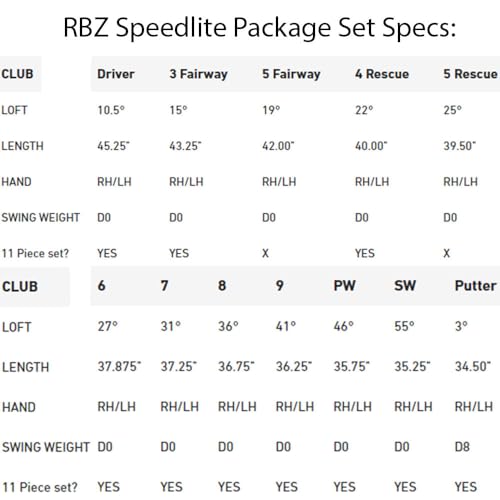 RBZ Speedlite Package Set Specs:

| CLUB | Driver | 3 Fairway | 5 Fairway | 4 Rescue | 5 Rescue |
|---|---|---|---|---|---|
| LOFT | 10.5° | 15° | 19° | 22° | 25° |
| LENGTH | 45.25" | 43.25" | 42.00" | 40.00" | 39.50" |
| HAND | RH/LH | RH/LH | RH/LH | RH/LH | RH/LH |
| SWING WEIGHT | D0 | D0 | D0 | D0 | D0 |
| 11 Piece set? | YES | YES | X | YES | X |

| CLUB | 6 | 7 | 8 | 9 | PW | SW | Putter |
|---|---|---|---|---|---|---|---|
| LOFT | 27° | 31° | 36° | 41° | 46° | 55° | 3° |
| LENGTH | 37.875" | 37.25" | 36.75" | 36.25" | 35.75" | 35.25" | 34.50" |
| HAND | RH/LH | RH/LH | RH/LH | RH/LH | RH/LH | RH/LH | RH/LH |
| SWING WEIGHT | D0 | D0 | D0 | D0 | D0 | D0 | D8 |
| 11 Piece set? | YES | YES | YES | YES | YES | YES | YES |